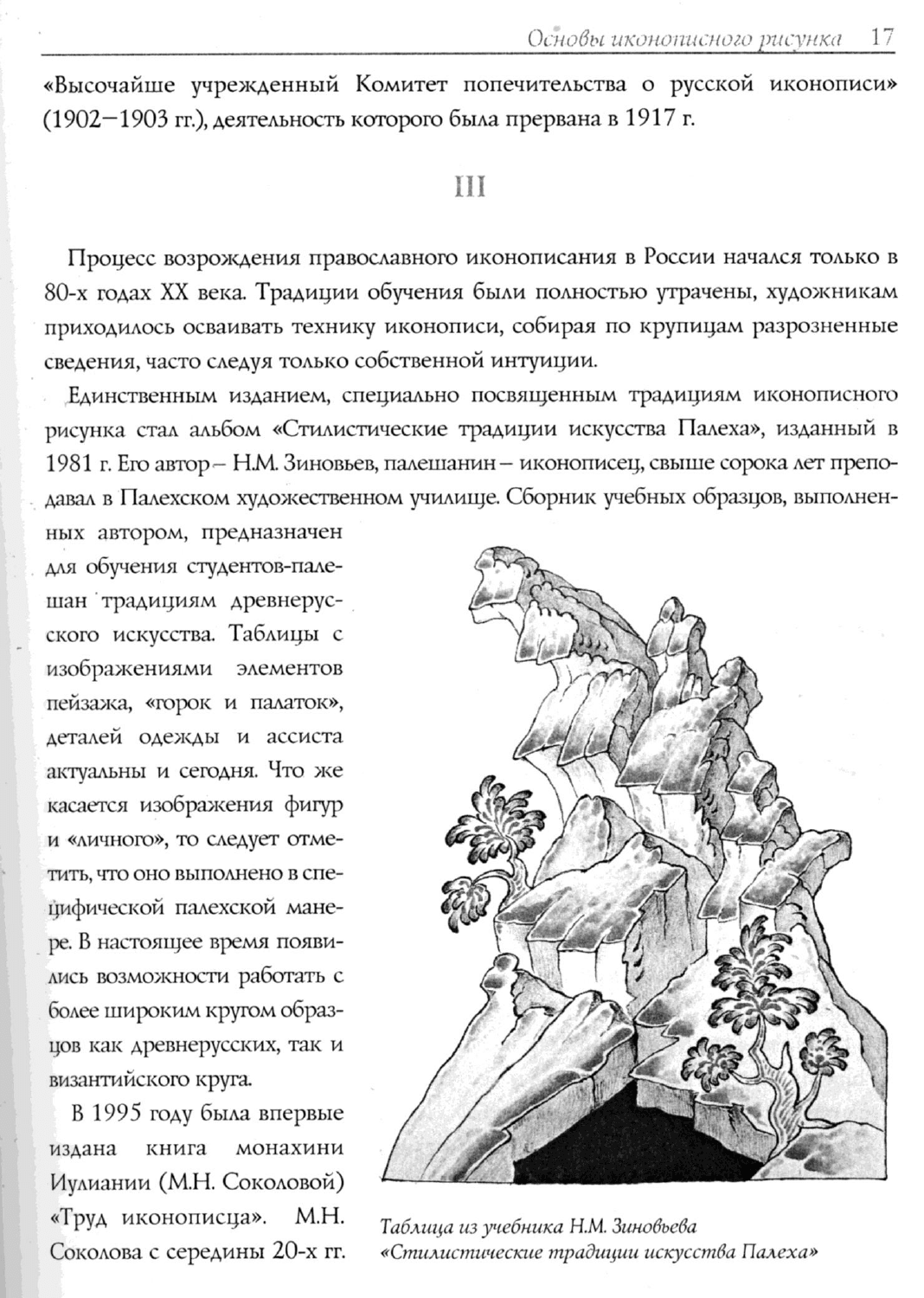 Основы иконописного рисунка 17

«Высочайше учрежденный Комитет попечительства о русской иконописи» (1902—1903 гг.), деятельность которого была прервана в 1917 г.

III

Процесс возрождения православного иконописания в России начался только в 80-х годах XX века. Традиции обучения были полностью утрачены, художникам приходилось осваивать технику иконописи, собирая по крупицам разрозненные сведения, часто следуя только собственной интуиции.

Единственным изданием, специально посвященным традициям иконописного рисунка стал альбом «Стилистические традиции искусства Палеха», изданный в 1981 г. Его автор – Н.М. Зиновьев, палешанин – иконописец, свыше сорока лет преподавал в Палехском художественном училище. Сборник учебных образцов, выполненных автором, предназначен для обучения студентов-палешан традициям древнерусского искусства. Таблицы с изображениями элементов пейзажа, «горок и палаток», деталей одежды и ассиста актуальны и сегодня. Что же касается изображения фигур и «личного», то следует отметить, что оно выполнено в специфической палехской манере. В настоящее время появились возможности работать с более широким кругом образцов как древнерусских, так и византийского круга.

В 1995 году была впервые издана книга монахини Иулиании (М.Н. Соколовой) «Труд иконописца». М.Н. Соколова с середины 20-х гг.

Таблица из учебника Н.М. Зиновьева «Стилистические традиции искусства Палеха»